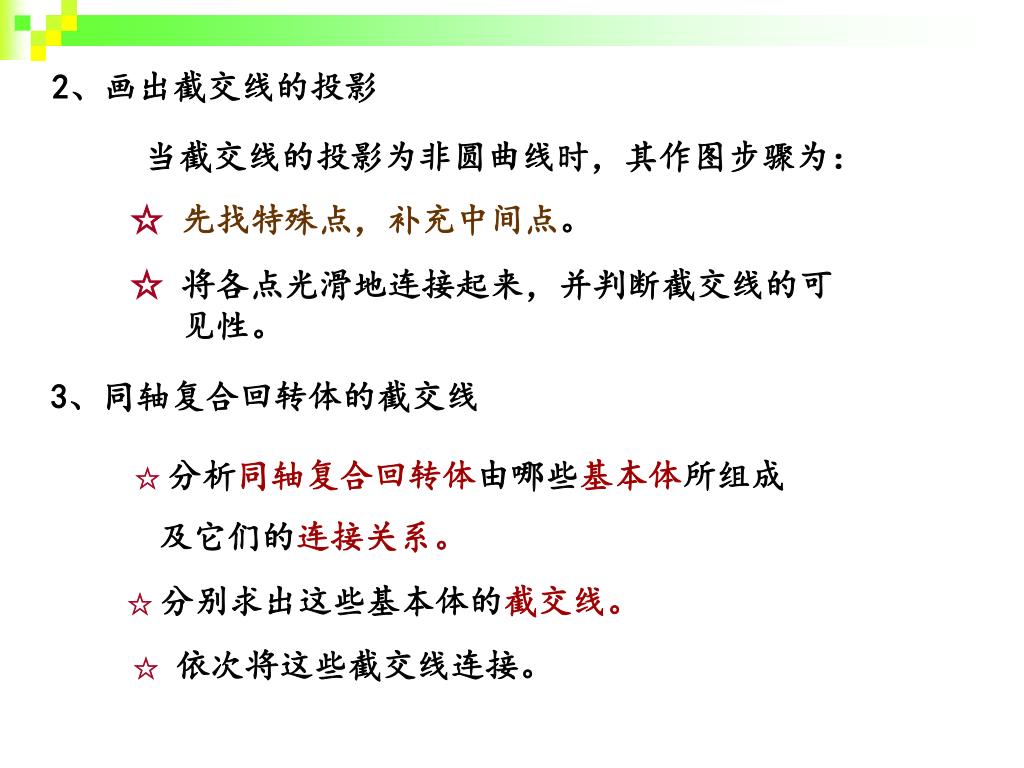 2、画出截交线的投影

当截交线的投影为非圆曲线时，其作图步骤为：

☆ 先找特殊点，补充中间点。

☆ 将各点光滑地连接起来，并判断截交线的可见性。

3、同轴复合回转体的截交线

☆ 分析同轴复合回转体由哪些基本体所组成及它们的连接关系。

☆ 分别求出这些基本体的截交线。

☆ 依次将这些截交线连接。